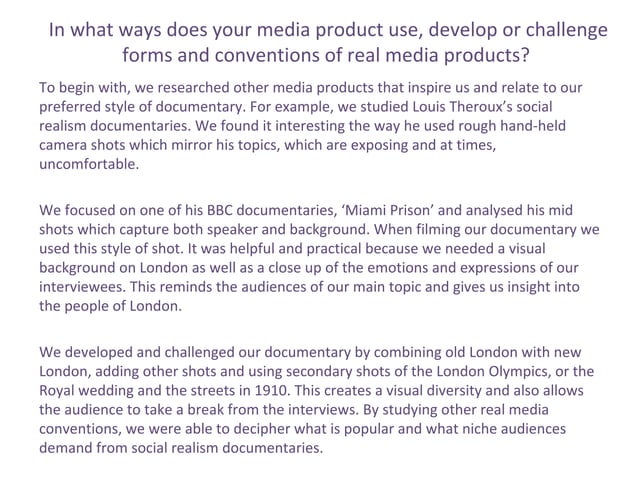 In what ways does your media product use, develop or challenge forms and conventions of real media products?

To begin with, we researched other media products that inspire us and relate to our preferred style of documentary. For example, we studied Louis Theroux's social realism documentaries. We found it interesting the way he used rough hand-held camera shots which mirror his topics, which are exposing and at times, uncomfortable.

We focused on one of his BBC documentaries, 'Miami Prison' and analysed his mid shots which capture both speaker and background. When filming our documentary we used this style of shot. It was helpful and practical because we needed a visual background on London as well as a close up of the emotions and expressions of our interviewees. This reminds the audiences of our main topic and gives us insight into the people of London.

We developed and challenged our documentary by combining old London with new London, adding other shots and using secondary shots of the London Olympics, or the Royal wedding and the streets in 1910. This creates a visual diversity and also allows the audience to take a break from the interviews. By studying other real media conventions, we were able to decipher what is popular and what niche audiences demand from social realism documentaries.